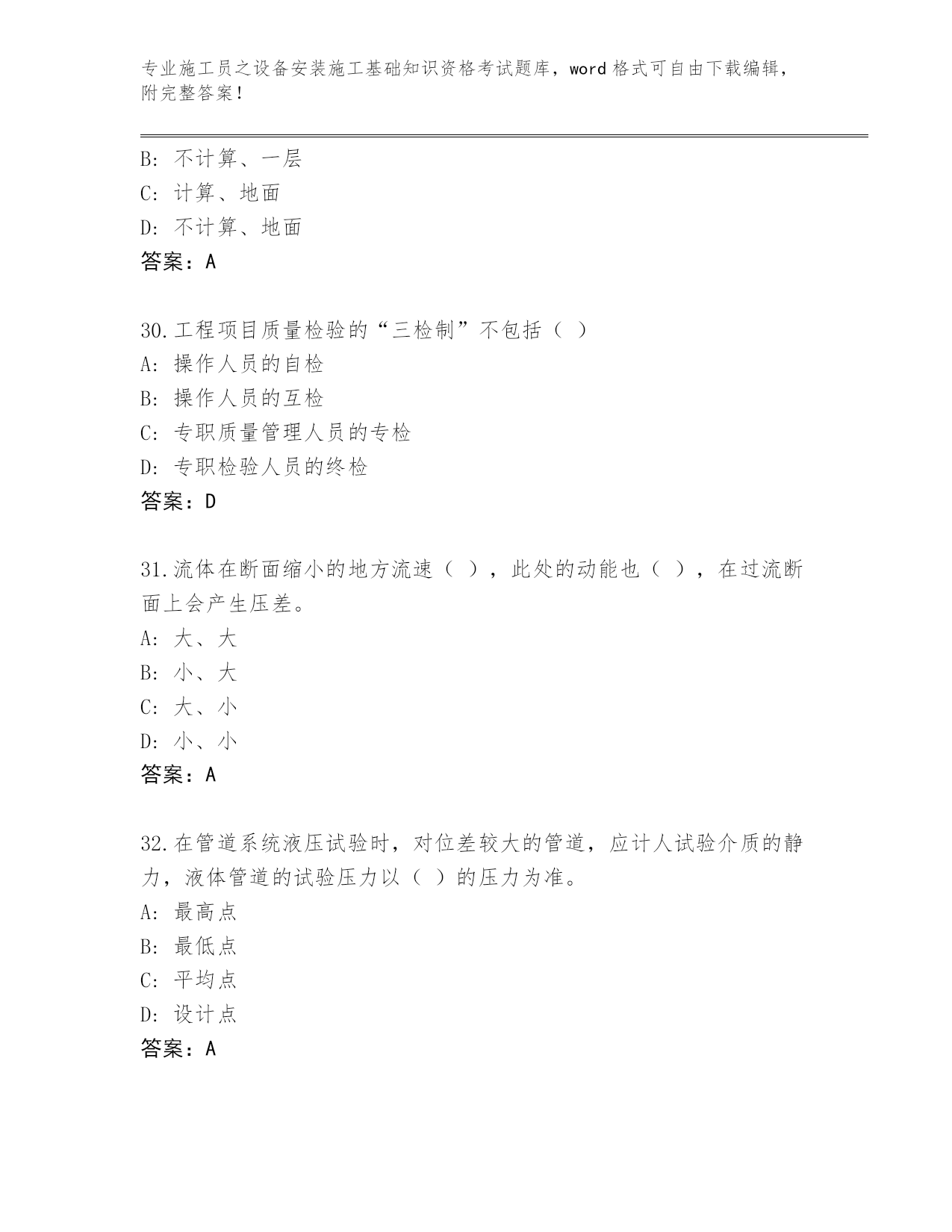 专业施工员之设备安装施工基础知识资格考试题库，word 格式可自由下载编辑，附完整答案！

B: 不计算、一层
C: 计算、地面
D: 不计算、地面
答案：A

30.工程项目质量检验的“三检制”不包括（ ）
A: 操作人员的自检
B: 操作人员的互检
C: 专职质量管理人员的专检
D: 专职检验人员的终检
答案：D

31.流体在断面缩小的地方流速（ ），此处的动能也（ ），在过流断面上会产生压差。
A: 大、大
B: 小、大
C: 大、小
D: 小、小
答案：A

32.在管道系统液压试验时，对位差较大的管道，应计人试验介质的静力，液体管道的试验压力以（ ）的压力为准。
A: 最高点
B: 最低点
C: 平均点
D: 设计点
答案：A